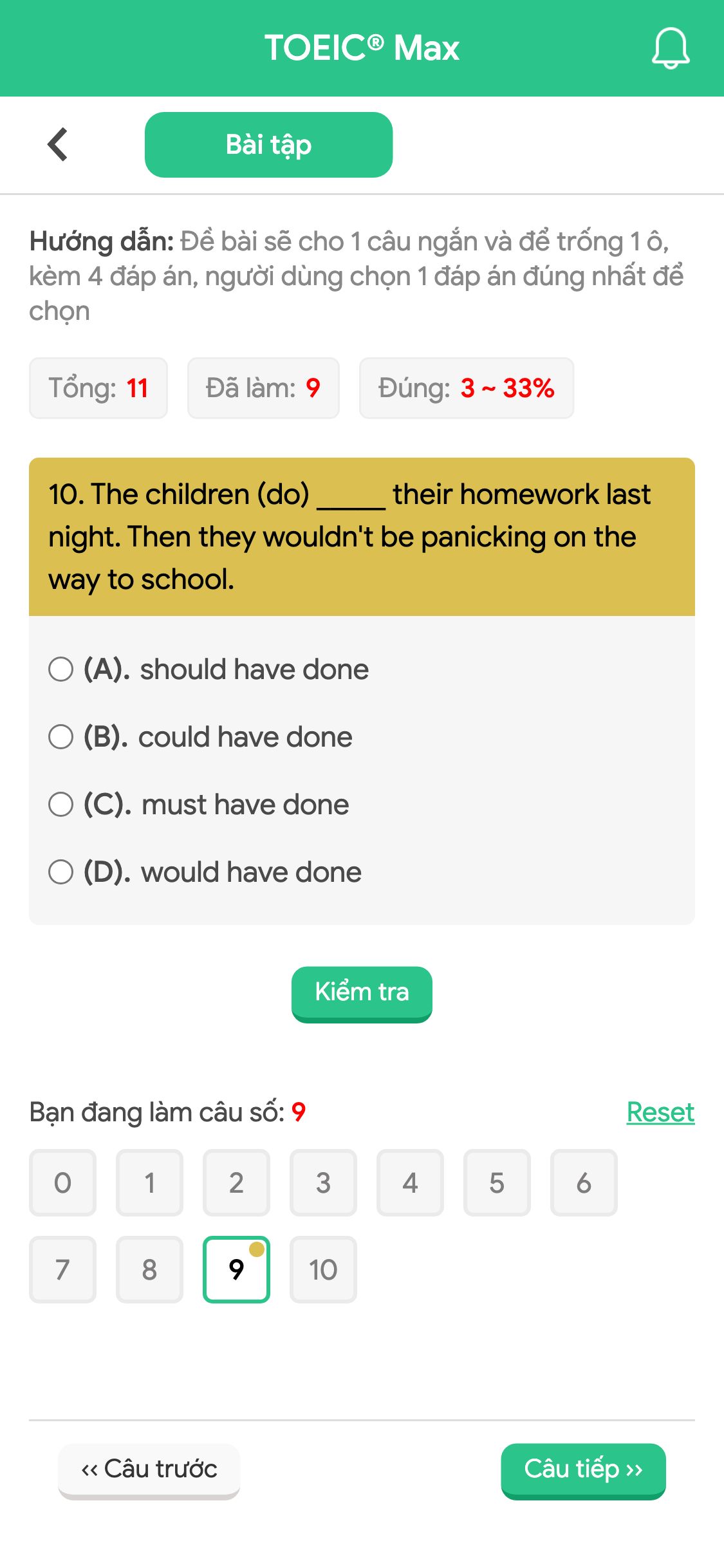 TOEIC® Max

Bài tập

Hướng dẫn: Đề bài sẽ cho 1 câu ngắn và để trống 1 ô, kèm 4 đáp án, người dùng chọn 1 đáp án đúng nhất để chọn

Tổng: 11 Đã làm: 9 Đúng: 3 ~ 33%

10. The children (do) _____ their homework last night. Then they wouldn't be panicking on the way to school.

(A). should have done

(B). could have done

(C). must have done

(D). would have done

Kiểm tra

Bạn đang làm câu số: 9 Reset

0 1 2 3 4 5 6
7 8 9 10

‹‹ Câu trước Câu tiếp ››